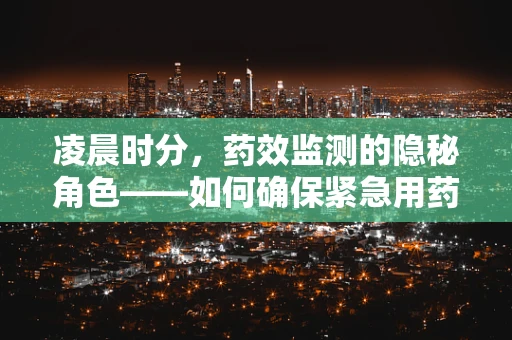 凌晨时分，药效监测的隐秘角色——如何确保紧急用药